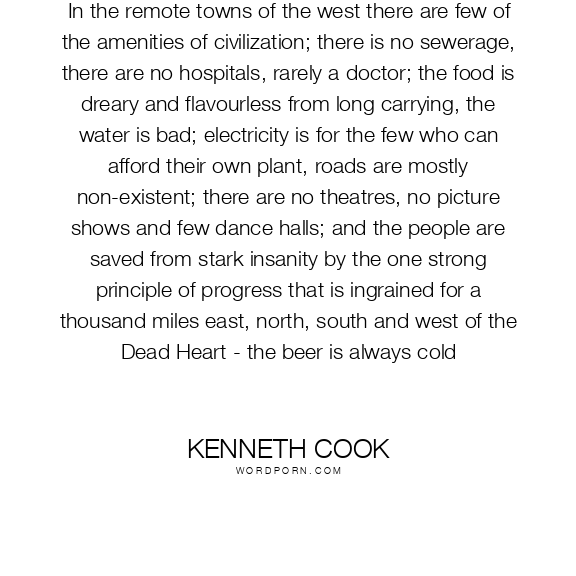 In the remote towns of the west there are few of the amenities of civilization; there is no sewerage, there are no hospitals, rarely a doctor; the food is dreary and flavourless from long carrying, the water is bad; electricity is for the few who can afford their own plant, roads are mostly non-existent; there are no theatres, no picture shows and few dance halls; and the people are saved from stark insanity by the one strong principle of progress that is ingrained for a thousand miles east, north, south and west of the Dead Heart - the beer is always cold

KENNETH COOK
WORDPORN.COM